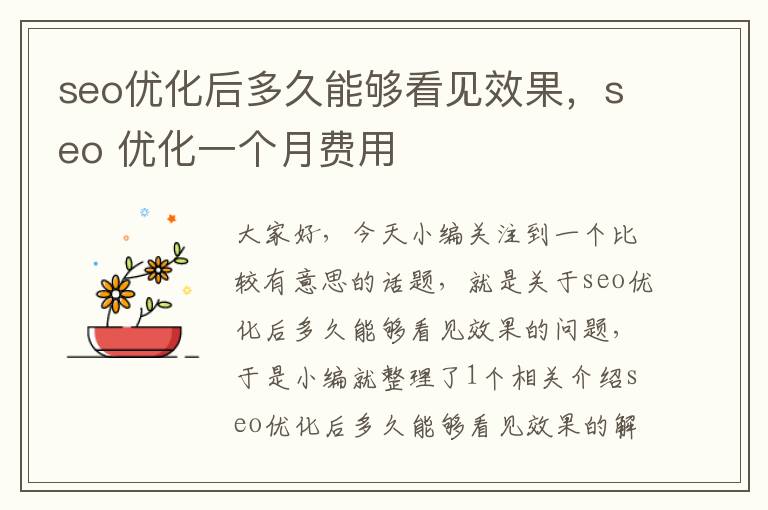 seo优化后多久能够看见效果，seo 优化一个月费用

大家好，今天小编关注到一个比较有意思的话题，就是关于seo优化后多久能够看见效果的问题，于是小编就整理了1个相关介绍seo优化后多久能够看见效果的解